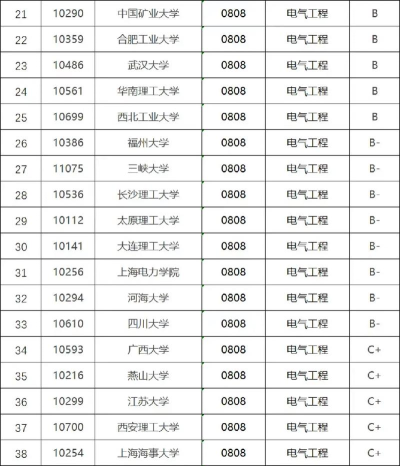 | 21 | 10290 | 中国矿业大学 | 0808 | 电气工程 | B |
|---|---|---|---|---|---|
| 22 | 10359 | 合肥工业大学 | 0808 | 电气工程 | B |
| 23 | 10486 | 武汉大学 | 0808 | 电气工程 | B |
| 24 | 10561 | 华南理工大学 | 0808 | 电气工程 | B |
| 25 | 10699 | 西北工业大学 | 0808 | 电气工程 | B |
| 26 | 10386 | 福州大学 | 0808 | 电气工程 | B- |
| 27 | 11075 | 三峡大学 | 0808 | 电气工程 | B- |
| 28 | 10536 | 长沙理工大学 | 0808 | 电气工程 | B- |
| 29 | 10112 | 太原理工大学 | 0808 | 电气工程 | B- |
| 30 | 10141 | 大连理工大学 | 0808 | 电气工程 | B- |
| 31 | 10256 | 上海电力学院 | 0808 | 电气工程 | B- |
| 32 | 10294 | 河海大学 | 0808 | 电气工程 | B- |
| 33 | 10610 | 四川大学 | 0808 | 电气工程 | B- |
| 34 | 10593 | 广西大学 | 0808 | 电气工程 | C+ |
| 35 | 10216 | 燕山大学 | 0808 | 电气工程 | C+ |
| 36 | 10299 | 江苏大学 | 0808 | 电气工程 | C+ |
| 37 | 10700 | 西安理工大学 | 0808 | 电气工程 | C+ |
| 38 | 10254 | 上海海事大学 | 0808 | 电气工程 | C+ |